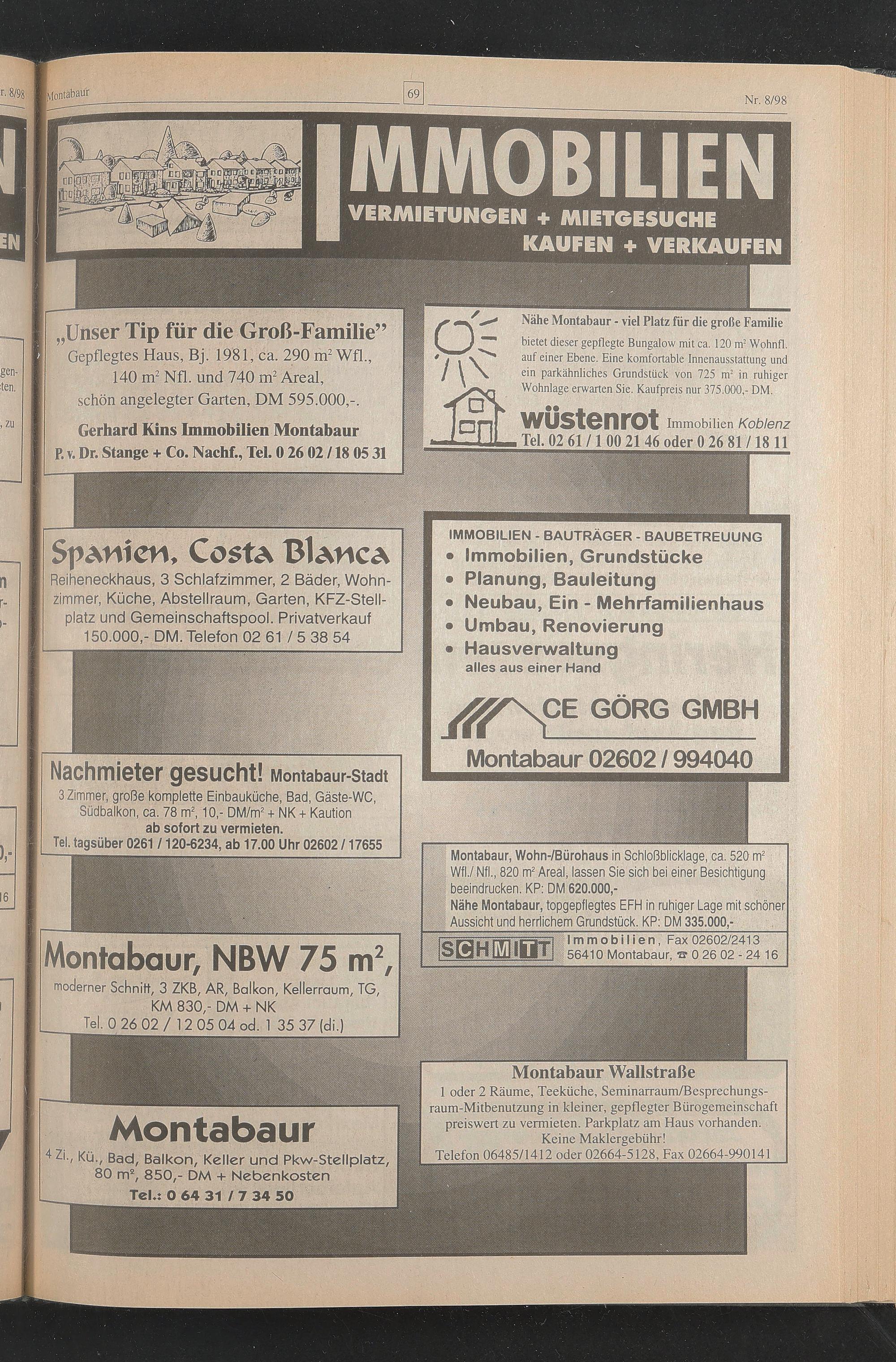 Montabaur 69 Nr. 8/98

IMMOBILIEN
VERMIETUNGEN + MIETGESUCHE
KAUFEN + VERKAUFEN

„Unser Tip für die Groß-Familie"
Gepflegtes Haus, Bj. 1981, ca. 290 $m^2$ Wfl., 140 $m^2$ Nfl. und 740 $m^2$ Areal, schön angelegter Garten, DM 595.000,-.
Gerhard Kins Immobilien Montabaur
P. v. Dr. Stange + Co. Nachf., Tel. 0 26 02 / 18 05 31

Spanien, Costa Blanca
Reiheneckhaus, 3 Schlafzimmer, 2 Bäder, Wohnzimmer, Küche, Abstellraum, Garten, KFZ-Stellplatz und Gemeinschaftspool. Privatverkauf 150.000,- DM. Telefon 02 61 / 5 38 54

Nachmieter gesucht! Montabaur-Stadt
3 Zimmer, große komplette Einbauküche, Bad, Gäste-WC, Südbalkon, ca. 78 $m^2$, 10,- DM/$m^2$ + NK + Kaution
ab sofort zu vermieten.
Tel. tagsüber 0261 / 120-6234, ab 17.00 Uhr 02602 / 17655

Montabaur, NBW 75 $m^2$,
moderner Schnitt, 3 ZKB, AR, Balkon, Kellerraum, TG, KM 830,- DM + NK
Tel. 0 26 02 / 12 05 04 od. 1 35 37 (di.)

Montabaur
4 Zi., Kü., Bad, Balkon, Keller und Pkw-Stellplatz, 80 $m^2$, 850,- DM + Nebenkosten
Tel.: 0 64 31 / 7 34 50

Nähe Montabaur - viel Platz für die große Familie
bietet dieser gepflegte Bungalow mit ca. 120 $m^2$ Wohnfl. auf einer Ebene. Eine komfortable Innenausstattung und ein parkähnliches Grundstück von 725 $m^2$ in ruhiger Wohnlage erwarten Sie. Kaufpreis nur 375.000,- DM.
wüstenrot Immobilien Koblenz
Tel. 02 61 / 1 00 21 46 oder 0 26 81 / 18 11

IMMOBILIEN - BAUTRÄGER - BAUBETREUUNG
• Immobilien, Grundstücke
• Planung, Bauleitung
• Neubau, Ein - Mehrfamilienhaus
• Umbau, Renovierung
• Hausverwaltung
alles aus einer Hand
CE GÖRG GMBH
Montabaur 02602 / 994040

Montabaur, Wohn-/Bürohaus in Schloßblicklage, ca. 520 $m^2$ Wfl./ Nfl., 820 $m^2$ Areal, lassen Sie sich bei einer Besichtigung beeindrucken. KP: DM 620.000,-
Nähe Montabaur, topgepflegtes EFH in ruhiger Lage mit schöner Aussicht und herrlichem Grundstück. KP: DM 335.000,-
SCHMITT Immobilien, Fax 02602/2413
56410 Montabaur, ☎ 0 26 02 - 24 16

Montabaur Wallstraße
1 oder 2 Räume, Teeküche, Seminarraum/Besprechungsraum-Mitbenutzung in kleiner, gepflegter Bürogemeinschaft preiswert zu vermieten. Parkplatz am Haus vorhanden.
Keine Maklergebühr!
Telefon 06485/1412 oder 02664-5128, Fax 02664-990141